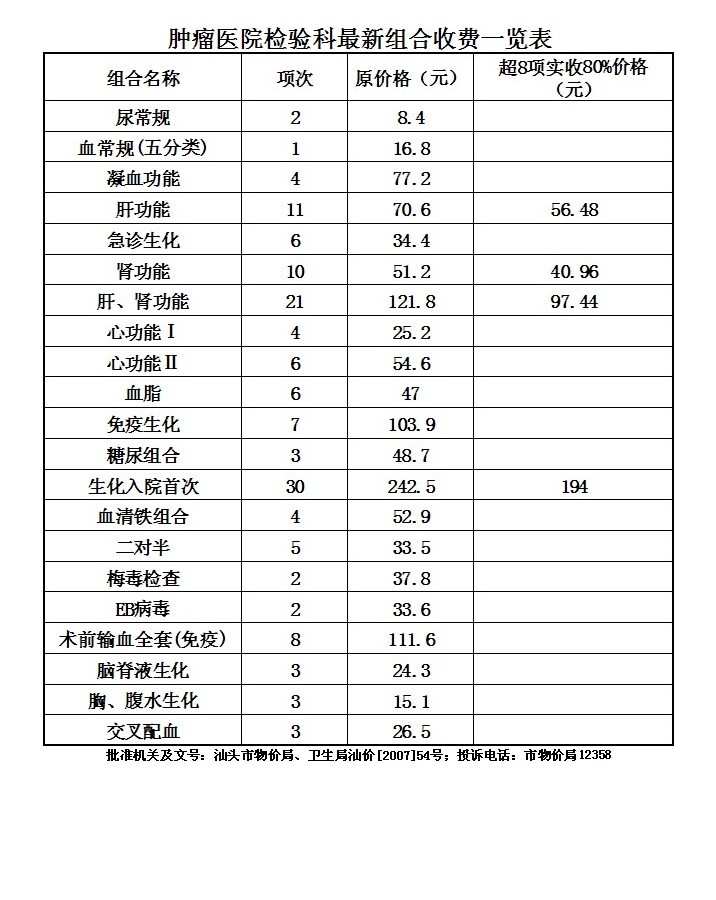 肿瘤医院检验科最新组合收费一览表

| 组合名称 | 项次 | 原价格（元） | 超8项实收80%价格（元） |
|---|---|---|---|
| 尿常规 | 2 | 8.4 | |
| 血常规(五分类) | 1 | 16.8 | |
| 凝血功能 | 4 | 77.2 | |
| 肝功能 | 11 | 70.6 | 56.48 |
| 急诊生化 | 6 | 34.4 | |
| 肾功能 | 10 | 51.2 | 40.96 |
| 肝、肾功能 | 21 | 121.8 | 97.44 |
| 心功能Ⅰ | 4 | 25.2 | |
| 心功能Ⅱ | 6 | 54.6 | |
| 血脂 | 6 | 47 | |
| 免疫生化 | 7 | 103.9 | |
| 糖尿组合 | 3 | 48.7 | |
| 生化入院首次 | 30 | 242.5 | 194 |
| 血清铁组合 | 4 | 52.9 | |
| 二对半 | 5 | 33.5 | |
| 梅毒检查 | 2 | 37.8 | |
| EB病毒 | 2 | 33.6 | |
| 术前输血全套(免疫) | 8 | 111.6 | |
| 脑脊液生化 | 3 | 24.3 | |
| 胸、腹水生化 | 3 | 15.1 | |
| 交叉配血 | 3 | 26.5 | |

批准机关及文号：汕头市物价局、卫生局汕价[2007]54号；投诉电话：市物价局12358